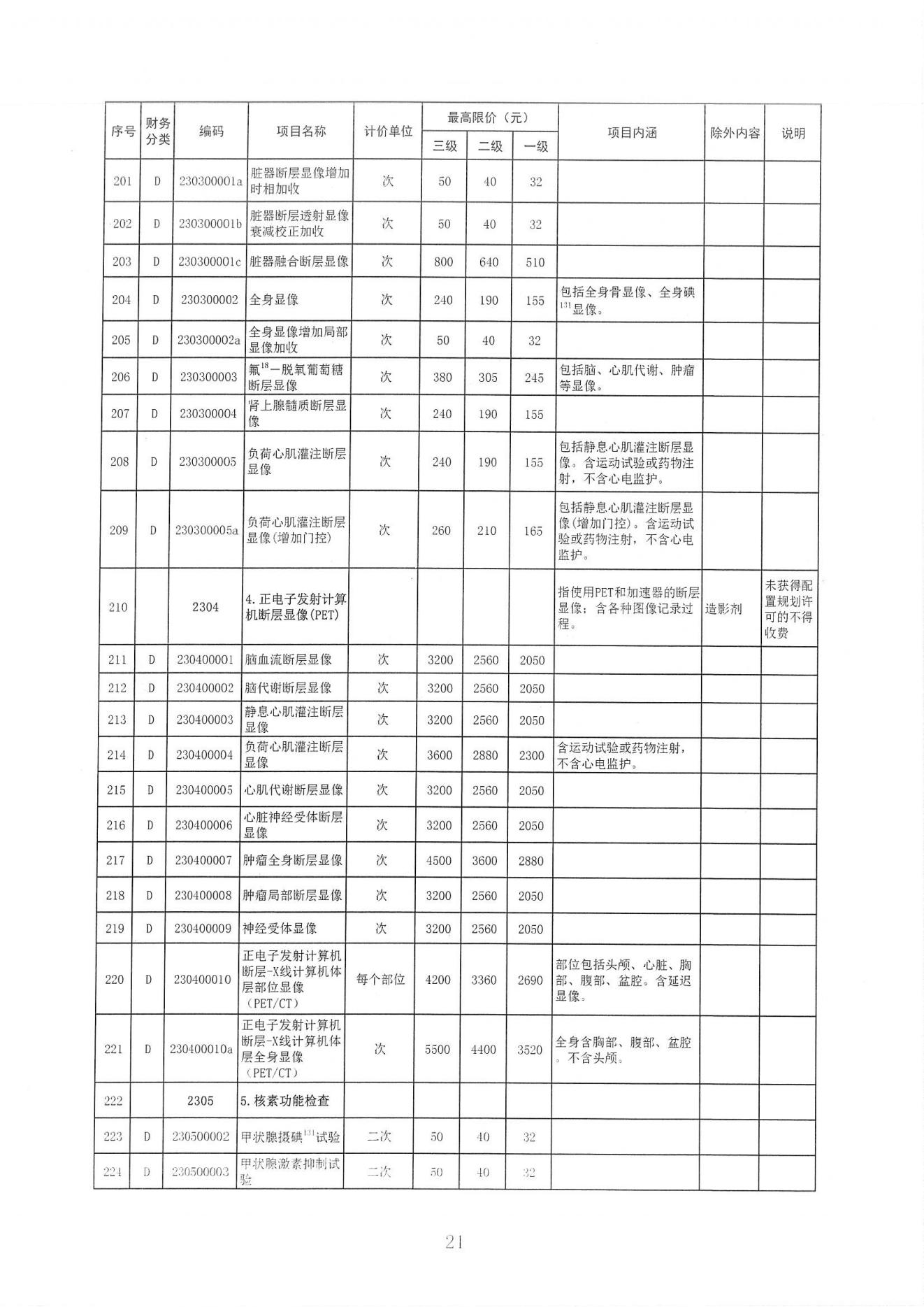 | 序号 | 财务分类 | 编码 | 项目名称 | 计价单位 | 最高限价（元） |  |  | 项目内涵 | 除外内容 | 说明 |
|---|---|---|---|---|---|---|---|---|---|---|
|  |  |  |  |  | 三级 | 二级 | 一级 |  |  |  |
| 201 | D | 230300001a | 脏器断层显像增加时相加收 | 次 | 50 | 40 | 32 |  |  |  |
| 202 | D | 230300001b | 脏器断层透射显像衰减校正加收 | 次 | 50 | 40 | 32 |  |  |  |
| 203 | D | 230300001c | 脏器融合断层显像 | 次 | 800 | 640 | 510 |  |  |  |
| 204 | D | 230300002 | 全身显像 | 次 | 240 | 190 | 155 | 包括全身骨显像、全身碘$^{131}$显像。 |  |  |
| 205 | D | 230300002a | 全身显像增加局部显像加收 | 次 | 50 | 40 | 32 |  |  |  |
| 206 | D | 230300003 | 氟$^{18}$—脱氧葡萄糖断层显像 | 次 | 380 | 305 | 245 | 包括脑、心肌代谢、肿瘤等显像。 |  |  |
| 207 | D | 230300004 | 肾上腺髓质断层显像 | 次 | 240 | 190 | 155 |  |  |  |
| 208 | D | 230300005 | 负荷心肌灌注断层显像 | 次 | 240 | 190 | 155 | 包括静息心肌灌注断层显像。含运动试验或药物注射，不含心电监护。 |  |  |
| 209 | D | 230300005a | 负荷心肌灌注断层显像(增加门控) | 次 | 260 | 210 | 165 | 包括静息心肌灌注断层显像(增加门控)。含运动试验或药物注射，不含心电监护。 |  |  |
| 210 |  | 2304 | 4.正电子发射计算机断层显像(PET) |  |  |  |  | 指使用PET和加速器的断层显像；含各种图像记录过程。 | 造影剂 | 未获得配置规划许可的不得收费 |
| 211 | D | 230400001 | 脑血流断层显像 | 次 | 3200 | 2560 | 2050 |  |  |  |
| 212 | D | 230400002 | 脑代谢断层显像 | 次 | 3200 | 2560 | 2050 |  |  |  |
| 213 | D | 230400003 | 静息心肌灌注断层显像 | 次 | 3200 | 2560 | 2050 |  |  |  |
| 214 | D | 230400004 | 负荷心肌灌注断层显像 | 次 | 3600 | 2880 | 2300 | 含运动试验或药物注射，不含心电监护。 |  |  |
| 215 | D | 230400005 | 心肌代谢断层显像 | 次 | 3200 | 2560 | 2050 |  |  |  |
| 216 | D | 230400006 | 心脏神经受体断层显像 | 次 | 3200 | 2560 | 2050 |  |  |  |
| 217 | D | 230400007 | 肿瘤全身断层显像 | 次 | 4500 | 3600 | 2880 |  |  |  |
| 218 | D | 230400008 | 肿瘤局部断层显像 | 次 | 3200 | 2560 | 2050 |  |  |  |
| 219 | D | 230400009 | 神经受体显像 | 次 | 3200 | 2560 | 2050 |  |  |  |
| 220 | D | 230400010 | 正电子发射计算机断层-X线计算机体层部位显像（PET/CT） | 每个部位 | 4200 | 3360 | 2690 | 部位包括头颅、心脏、胸部、腹部、盆腔。含延迟显像。 |  |  |
| 221 | D | 230400010a | 正电子发射计算机断层-X线计算机体层全身显像（PET/CT） | 次 | 5500 | 4400 | 3520 | 全身含胸部、腹部、盆腔。不含头颅。 |  |  |
| 222 |  | 2305 | 5.核素功能检查 |  |  |  |  |  |  |  |
| 223 | D | 230500002 | 甲状腺摄碘$^{131}$试验 | 二次 | 50 | 40 | 32 |  |  |  |
| 224 | D | 230500003 | 甲状腺激素抑制试验 | 二次 | 50 | 40 | 32 |  |  |  |

21